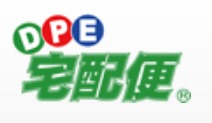 DPE
宅配便®